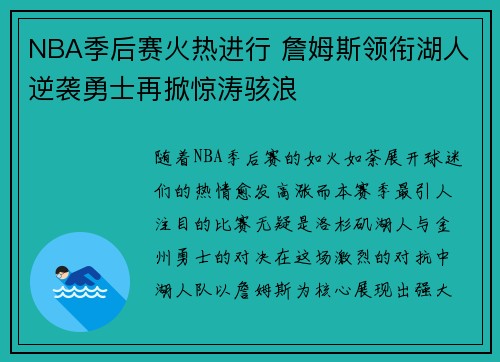 NBA季后赛火热进行 詹姆斯领衔湖人逆袭勇士再掀惊涛骇浪

随着NBA季后赛的如火如荼展开球迷们的热情愈发高涨而本赛季最引人注目的比赛无疑是洛杉矶湖人与金州勇士的对决在这场激烈的对抗中湖人队以詹姆斯为核心展现出强大